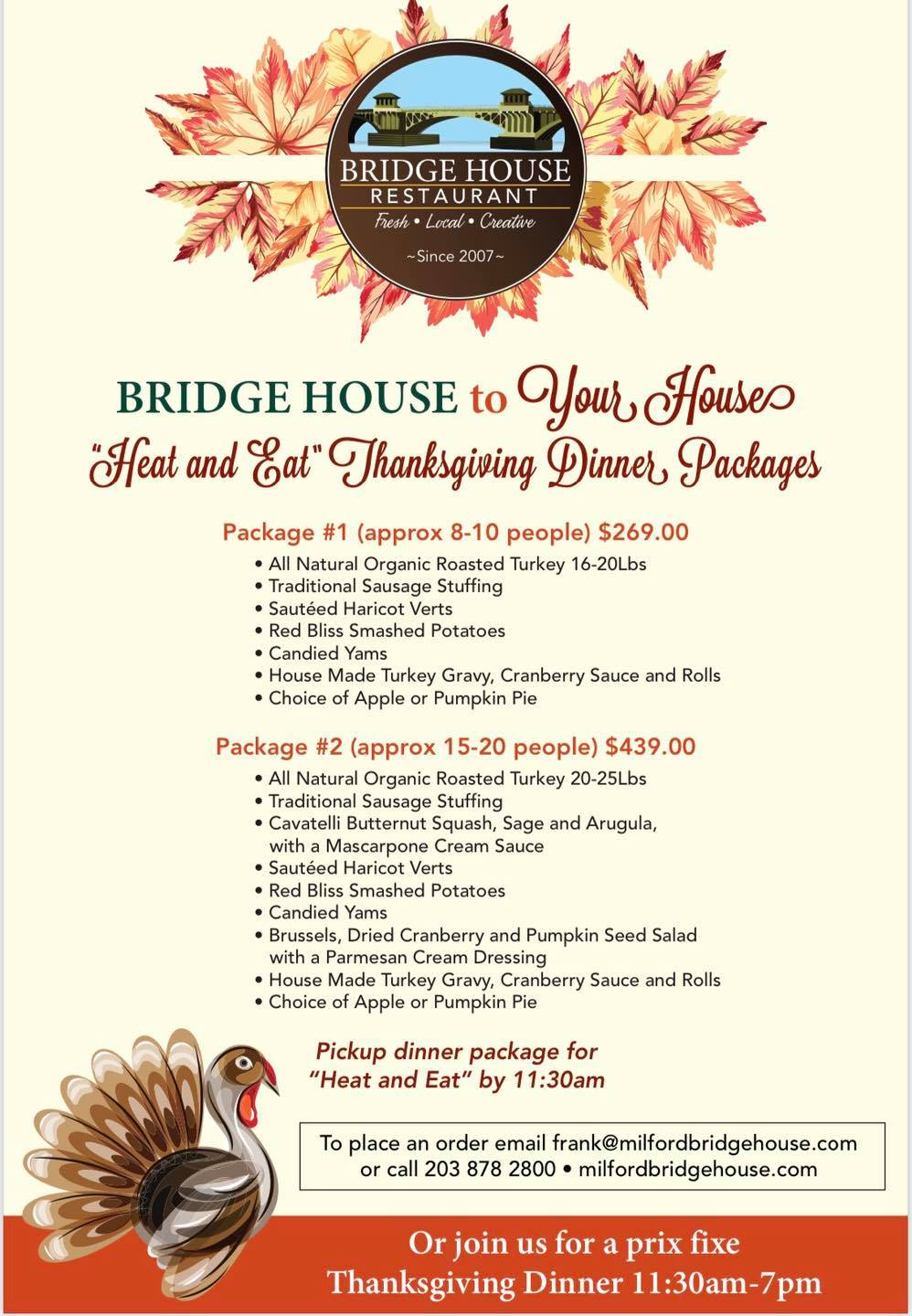 BRIDGE HOUSE
RESTAURANT
Fresh • Local • Creative
~Since 2007~

BRIDGE HOUSE to Your House
"Heat and Eat" Thanksgiving Dinner Packages

Package #1 (approx 8-10 people) $269.00
• All Natural Organic Roasted Turkey 16-20Lbs
• Traditional Sausage Stuffing
• Sautéed Haricot Verts
• Red Bliss Smashed Potatoes
• Candied Yams
• House Made Turkey Gravy, Cranberry Sauce and Rolls
• Choice of Apple or Pumpkin Pie

Package #2 (approx 15-20 people) $439.00
• All Natural Organic Roasted Turkey 20-25Lbs
• Traditional Sausage Stuffing
• Cavatelli Butternut Squash, Sage and Arugula, with a Mascarpone Cream Sauce
• Sautéed Haricot Verts
• Red Bliss Smashed Potatoes
• Candied Yams
• Brussels, Dried Cranberry and Pumpkin Seed Salad with a Parmesan Cream Dressing
• House Made Turkey Gravy, Cranberry Sauce and Rolls
• Choice of Apple or Pumpkin Pie

Pickup dinner package for "Heat and Eat" by 11:30am

To place an order email frank@milfordbridgehouse.com or call 203 878 2800 • milfordbridgehouse.com

Or join us for a prix fixe Thanksgiving Dinner 11:30am-7pm